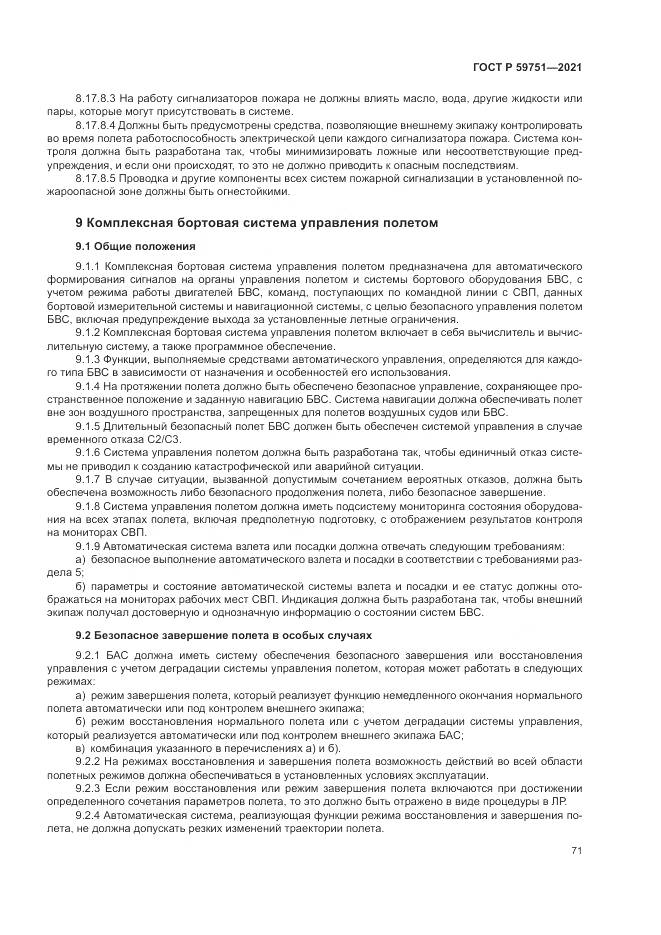 ГОСТ Р 59751—2021

8.17.8.3 На работу сигнализаторов пожара не должны влиять масло, вода, другие жидкости или пары, которые могут присутствовать в системе.

8.17.8.4 Должны быть предусмотрены средства, позволяющие внешнему экипажу контролировать во время полета работоспособность электрической цепи каждого сигнализатора пожара. Система контроля должна быть разработана так, чтобы минимизировать ложные или несоответствующие предупреждения, и если они происходят, то это не должно приводить к опасным последствиям.

8.17.8.5 Проводка и другие компоненты всех систем пожарной сигнализации в установленной пожароопасной зоне должны быть огнестойкими.

9 Комплексная бортовая система управления полетом

9.1 Общие положения

9.1.1 Комплексная бортовая система управления полетом предназначена для автоматического формирования сигналов на органы управления полетом и системы бортового оборудования БВС, с учетом режима работы двигателей БВС, команд, поступающих по командной линии с СВП, данных бортовой измерительной системы и навигационной системы, с целью безопасного управления полетом БВС, включая предупреждение выхода за установленные летные ограничения.

9.1.2 Комплексная бортовая система управления полетом включает в себя вычислитель и вычислительную систему, а также программное обеспечение.

9.1.3 Функции, выполняемые средствами автоматического управления, определяются для каждого типа БВС в зависимости от назначения и особенностей его использования.

9.1.4 На протяжении полета должно быть обеспечено безопасное управление, сохраняющее пространственное положение и заданную навигацию БВС. Система навигации должна обеспечивать полет вне зон воздушного пространства, запрещенных для полетов воздушных судов или БВС.

9.1.5 Длительный безопасный полет БВС должен быть обеспечен системой управления в случае временного отказа С2/С3.

9.1.6 Система управления полетом должна быть разработана так, чтобы единичный отказ системы не приводил к созданию катастрофической или аварийной ситуации.

9.1.7 В случае ситуации, вызванной допустимым сочетанием вероятных отказов, должна быть обеспечена возможность либо безопасного продолжения полета, либо безопасное завершение.

9.1.8 Система управления полетом должна иметь подсистему мониторинга состояния оборудования на всех этапах полета, включая предполетную подготовку, с отображением результатов контроля на мониторах СВП.

9.1.9 Автоматическая система взлета или посадки должна отвечать следующим требованиям:

а) безопасное выполнение автоматического взлета и посадки в соответствии с требованиями раздела 5;

б) параметры и состояние автоматической системы взлета и посадки и ее статус должны отображаться на мониторах рабочих мест СВП. Индикация должна быть разработана так, чтобы внешний экипаж получал достоверную и однозначную информацию о состоянии систем БВС.

9.2 Безопасное завершение полета в особых случаях

9.2.1 БАС должна иметь систему обеспечения безопасного завершения или восстановления управления с учетом деградации системы управления полетом, которая может работать в следующих режимах:

а) режим завершения полета, который реализует функцию немедленного окончания нормального полета автоматически или под контролем внешнего экипажа;

б) режим восстановления нормального полета или с учетом деградации системы управления, который реализуется автоматически или под контролем внешнего экипажа БАС;

в) комбинация указанного в перечислениях а) и б).

9.2.2 На режимах восстановления и завершения полета возможность действий во всей области полетных режимов должна обеспечиваться в установленных условиях эксплуатации.

9.2.3 Если режим восстановления или режим завершения полета включаются при достижении определенного сочетания параметров полета, то это должно быть отражено в виде процедуры в ЛР.

9.2.4 Автоматическая система, реализующая функции режима восстановления и завершения полета, не должна допускать резких изменений траектории полета.

71